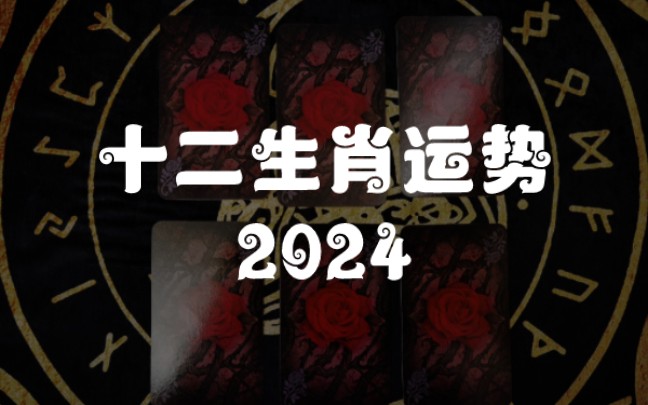 十二生肖运势
2024